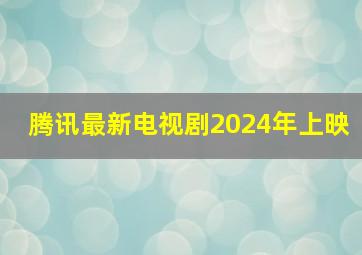 腾讯最新电视剧2024年上映